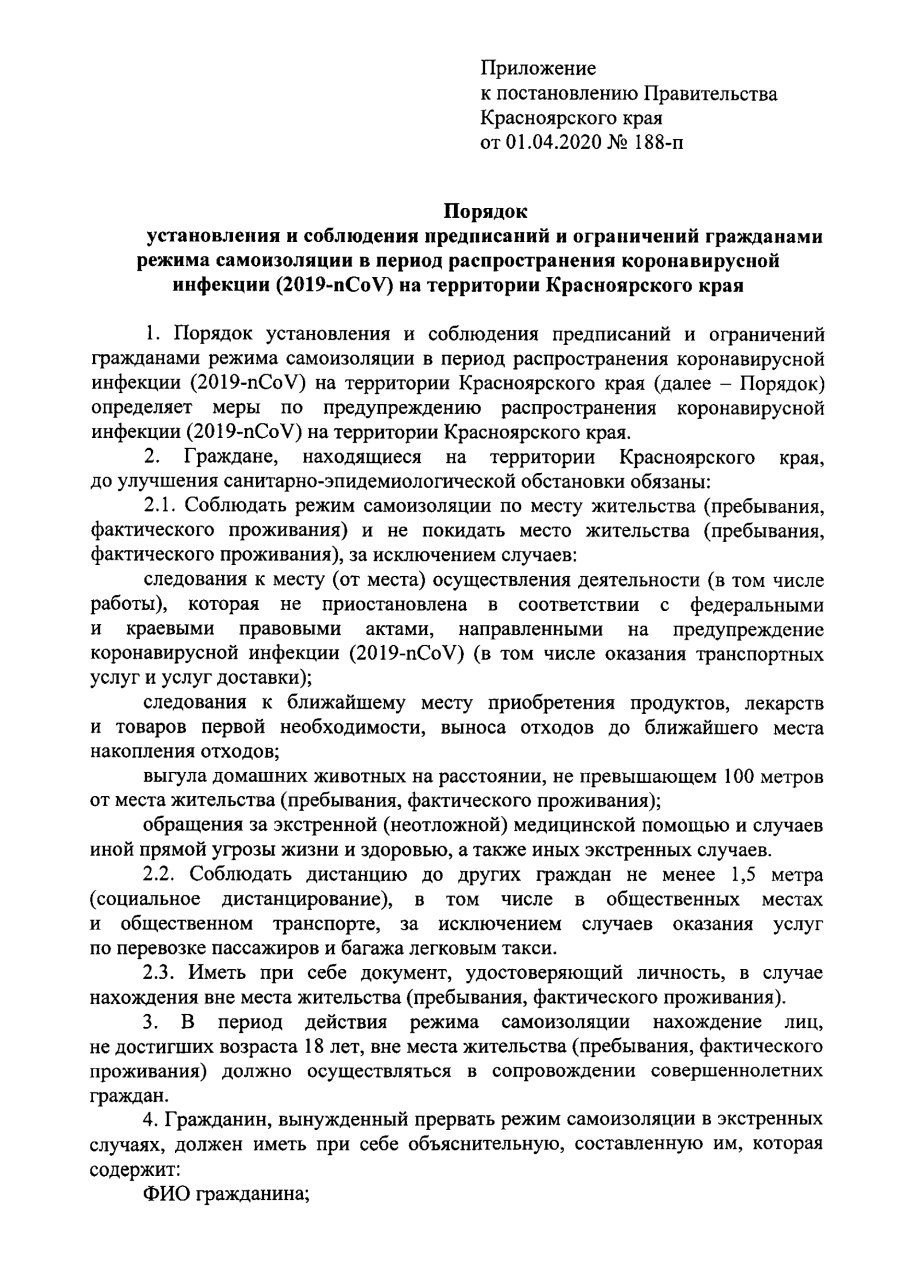 Приложение
к постановлению Правительства
Красноярского края
от 01.04.2020 № 188-п

Порядок
установления и соблюдения предписаний и ограничений гражданами режима самоизоляции в период распространения коронавирусной инфекции (2019-nCoV) на территории Красноярского края

1. Порядок установления и соблюдения предписаний и ограничений гражданами режима самоизоляции в период распространения коронавирусной инфекции (2019-nCoV) на территории Красноярского края (далее – Порядок) определяет меры по предупреждению распространения коронавирусной инфекции (2019-nCoV) на территории Красноярского края.

2. Граждане, находящиеся на территории Красноярского края, до улучшения санитарно-эпидемиологической обстановки обязаны:

2.1. Соблюдать режим самоизоляции по месту жительства (пребывания, фактического проживания) и не покидать место жительства (пребывания, фактического проживания), за исключением случаев:

следования к месту (от места) осуществления деятельности (в том числе работы), которая не приостановлена в соответствии с федеральными и краевыми правовыми актами, направленными на предупреждение коронавирусной инфекции (2019-nCoV) (в том числе оказания транспортных услуг и услуг доставки);

следования к ближайшему месту приобретения продуктов, лекарств и товаров первой необходимости, выноса отходов до ближайшего места накопления отходов;

выгула домашних животных на расстоянии, не превышающем 100 метров от места жительства (пребывания, фактического проживания);

обращения за экстренной (неотложной) медицинской помощью и случаев иной прямой угрозы жизни и здоровью, а также иных экстренных случаев.

2.2. Соблюдать дистанцию до других граждан не менее 1,5 метра (социальное дистанцирование), в том числе в общественных местах и общественном транспорте, за исключением случаев оказания услуг по перевозке пассажиров и багажа легковым такси.

2.3. Иметь при себе документ, удостоверяющий личность, в случае нахождения вне места жительства (пребывания, фактического проживания).

3. В период действия режима самоизоляции нахождение лиц, не достигших возраста 18 лет, вне места жительства (пребывания, фактического проживания) должно осуществляться в сопровождении совершеннолетних граждан.

4. Гражданин, вынужденный прервать режим самоизоляции в экстренных случаях, должен иметь при себе объяснительную, составленную им, которая содержит:

ФИО гражданина;